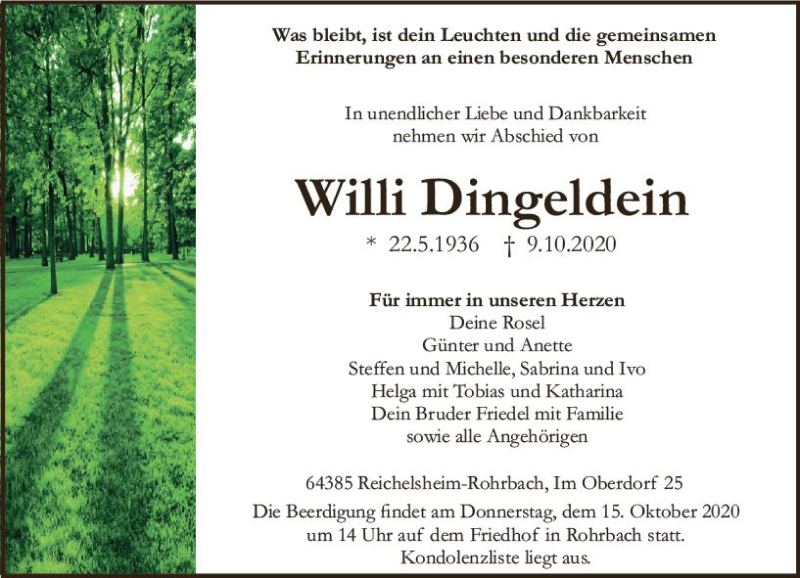 Was bleibt, ist dein Leuchten und die gemeinsamen Erinnerungen an einen besonderen Menschen

In unendlicher Liebe und Dankbarkeit nehmen wir Abschied von

Willi Dingeldein

* 22.5.1936 † 9.10.2020

Für immer in unseren Herzen
Deine Rosel
Günter und Anette
Steffen und Michelle, Sabrina und Ivo
Helga mit Tobias und Katharina
Dein Bruder Friedel mit Familie
sowie alle Angehörigen

64385 Reichelsheim-Rohrbach, Im Oberdorf 25

Die Beerdigung findet am Donnerstag, dem 15. Oktober 2020 um 14 Uhr auf dem Friedhof in Rohrbach statt.
Kondolenzliste liegt aus.